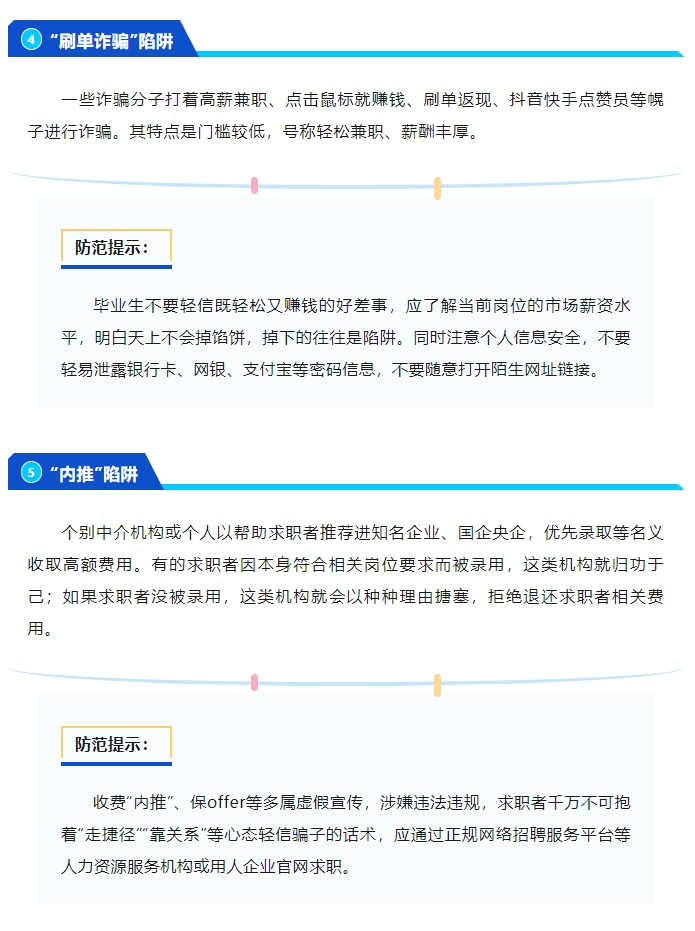 ④ “刷单诈骗”陷阱

一些诈骗分子打着高薪兼职、点击鼠标就赚钱、刷单返现、抖音快手点赞员等幌子进行诈骗。其特点是门槛较低，号称轻松兼职、薪酬丰厚。

防范提示：

毕业生不要轻信既轻松又赚钱的好差事，应了解当前岗位的市场薪资水平，明白天上不会掉馅饼，掉下的往往是陷阱。同时注意个人信息安全，不要轻易泄露银行卡、网银、支付宝等密码信息，不要随意打开陌生网址链接。

⑤ “内推”陷阱

个别中介机构或个人以帮助求职者推荐进知名企业、国企央企，优先录取等名义收取高额费用。有的求职者因本身符合相关岗位要求而被录用，这类机构就归功于己；如果求职者没被录用，这类机构就会以种种理由搪塞，拒绝退还求职者相关费用。

防范提示：

收费“内推”、保offer等多属虚假宣传，涉嫌违法违规，求职者千万不可抱着“走捷径”“靠关系”等心态轻信骗子的话术，应通过正规网络招聘服务平台等人力资源服务机构或用人企业官网求职。